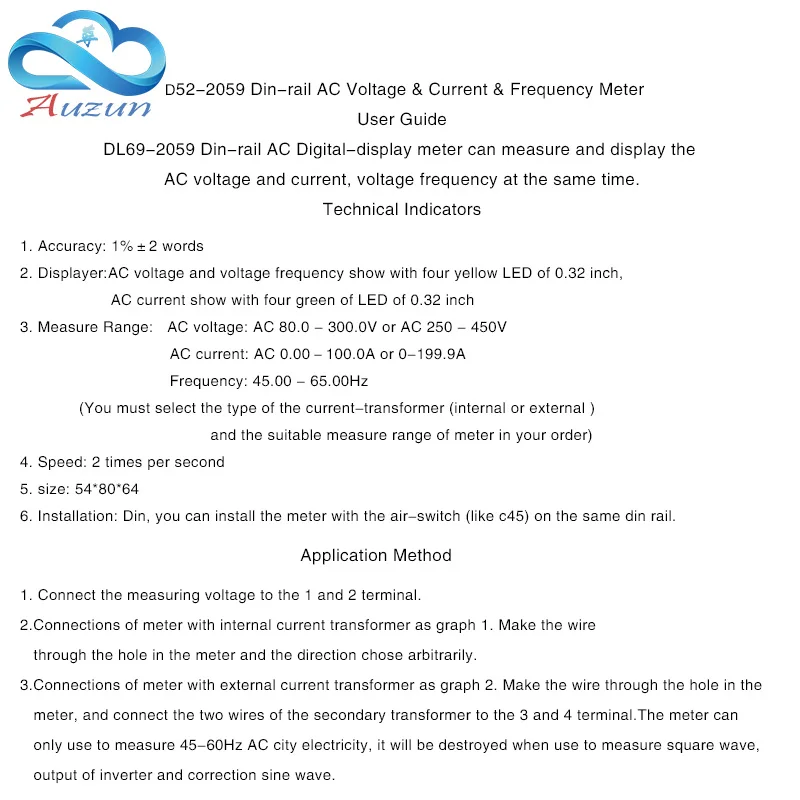 Auzun

D52-2059 Din-rail AC Voltage & Current & Frequency Meter

User Guide

DL69-2059 Din-rail AC Digital-display meter can measure and display the AC voltage and current, voltage frequency at the same time.

Technical Indicators

1. Accuracy: 1% ± 2 words

2. Displayer:AC voltage and voltage frequency show with four yellow LED of 0.32 inch, AC current show with four green of LED of 0.32 inch

3. Measure Range: AC voltage: AC 80.0 – 300.0V or AC 250 – 450V
AC current: AC 0.00 – 100.0A or 0-199.9A
Frequency: 45.00 – 65.00Hz
(You must select the type of the current-transformer (internal or external ) and the suitable measure range of meter in your order)

4. Speed: 2 times per second

5. size: 54*80*64

6. Installation: Din, you can install the meter with the air-switch (like c45) on the same din rail.

Application Method

1. Connect the measuring voltage to the 1 and 2 terminal.

2.Connections of meter with internal current transformer as graph 1. Make the wire through the hole in the meter and the direction chose arbitrarily.

3.Connections of meter with external current transformer as graph 2. Make the wire through the hole in the meter, and connect the two wires of the secondary transformer to the 3 and 4 terminal.The meter can only use to measure 45-60Hz AC city electricity, it will be destroyed when use to measure square wave, output of inverter and correction sine wave.